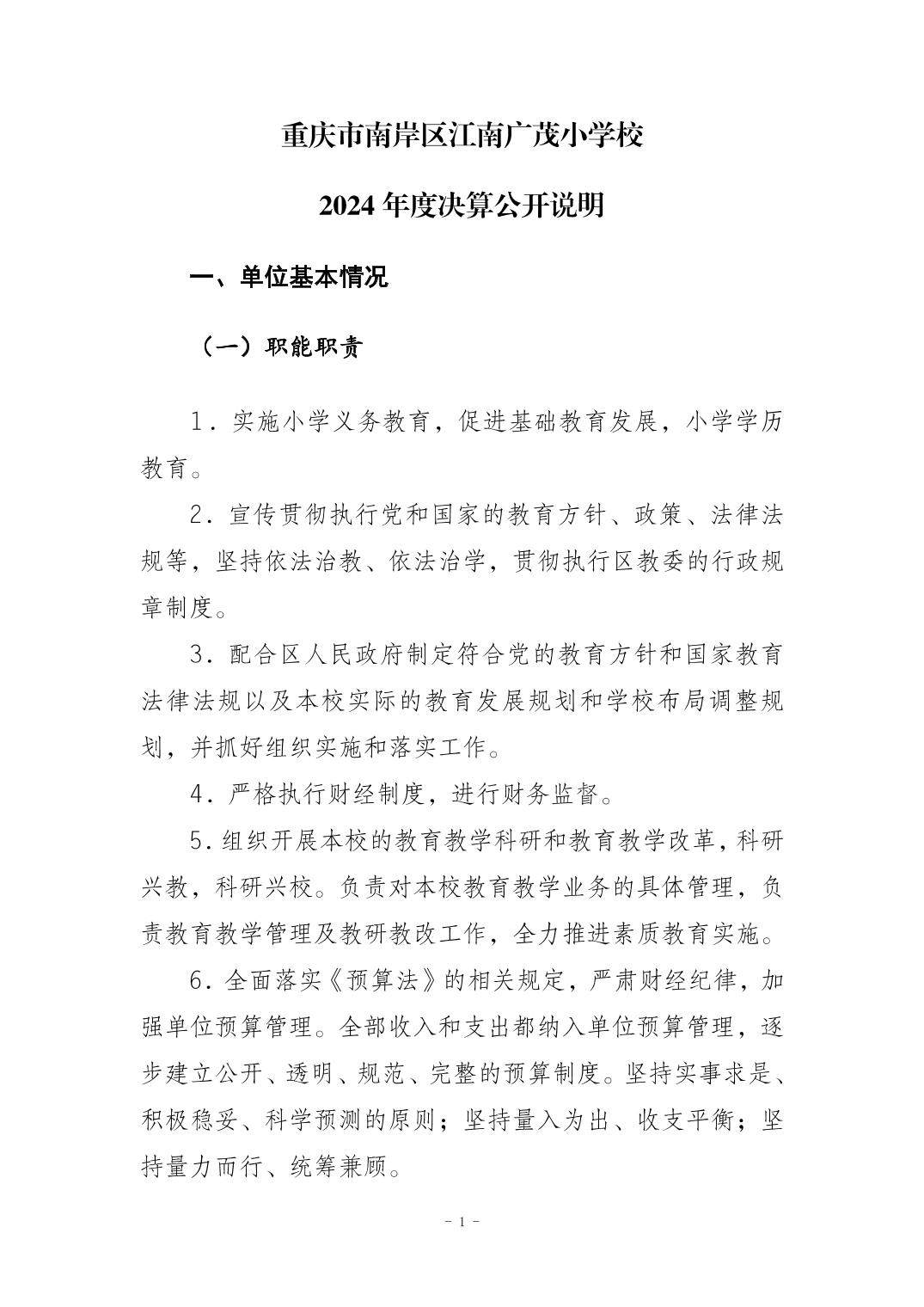 重庆市南岸区江南广茂小学校

2024 年度决算公开说明

一、单位基本情况

（一）职能职责

1．实施小学义务教育，促进基础教育发展，小学学历教育。

2．宣传贯彻执行党和国家的教育方针、政策、法律法规等，坚持依法治教、依法治学，贯彻执行区教委的行政规章制度。

3．配合区人民政府制定符合党的教育方针和国家教育法律法规以及本校实际的教育发展规划和学校布局调整规划，并抓好组织实施和落实工作。

4．严格执行财经制度，进行财务监督。

5．组织开展本校的教育教学科研和教育教学改革，科研兴教，科研兴校。负责对本校教育教学业务的具体管理，负责教育教学管理及教研教改工作，全力推进素质教育实施。

6．全面落实《预算法》的相关规定，严肃财经纪律，加强单位预算管理。全部收入和支出都纳入单位预算管理，逐步建立公开、透明、规范、完整的预算制度。坚持实事求是、积极稳妥、科学预测的原则；坚持量入为出、收支平衡；坚持量力而行、统筹兼顾。

- 1 -